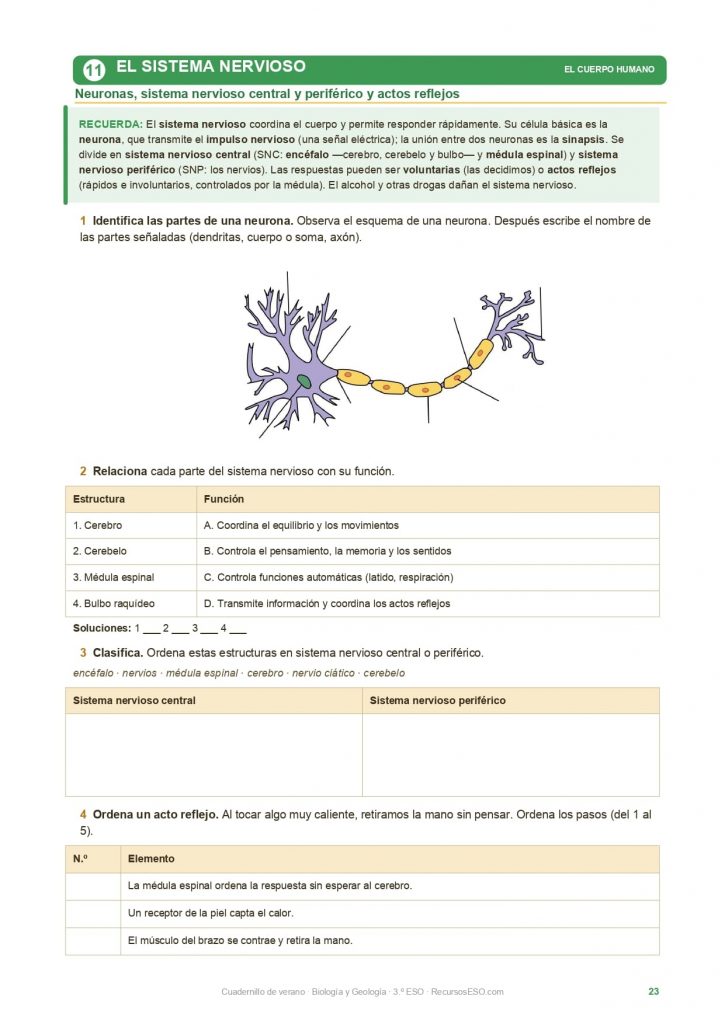 11 EL SISTEMA NERVIOSO

EL CUERPO HUMANO

Neuronas, sistema nervioso central y periférico y actos reflejos

RECUERDA: El sistema nervioso coordina el cuerpo y permite responder rápidamente. Su célula básica es la neurona, que transmite el impulso nervioso (una señal eléctrica); la unión entre dos neuronas es la sinapsis. Se divide en sistema nervioso central (SNC: encéfalo —cerebro, cerebelo y bulbo— y médula espinal) y sistema nervioso periférico (SNP: los nervios). Las respuestas pueden ser voluntarias (las decidimos) o actos reflejos (rápidos e involuntarios, controlados por la médula). El alcohol y otras drogas dañan el sistema nervioso.

1 Identifica las partes de una neurona. Observa el esquema de una neurona. Después escribe el nombre de las partes señaladas (dendritas, cuerpo o soma, axón).

2 Relaciona cada parte del sistema nervioso con su función.

| Estructura | Función |
|---|---|
| 1. Cerebro | A. Coordina el equilibrio y los movimientos |
| 2. Cerebelo | B. Controla el pensamiento, la memoria y los sentidos |
| 3. Médula espinal | C. Controla funciones automáticas (latido, respiración) |
| 4. Bulbo raquídeo | D. Transmite información y coordina los actos reflejos |

Soluciones: 1 ___ 2 ___ 3 ___ 4 ___

3 Clasifica. Ordena estas estructuras en sistema nervioso central o periférico.

encéfalo · nervios · médula espinal · cerebro · nervio ciático · cerebelo

| Sistema nervioso central | Sistema nervioso periférico |
|---|---|
| | |

4 Ordena un acto reflejo. Al tocar algo muy caliente, retiramos la mano sin pensar. Ordena los pasos (del 1 al 5).

| N.º | Elemento |
|---|---|
| | La médula espinal ordena la respuesta sin esperar al cerebro. |
| | Un receptor de la piel capta el calor. |
| | El músculo del brazo se contrae y retira la mano. |

Cuadernillo de verano · Biología y Geología · 3.º ESO · RecursosESO.com

23